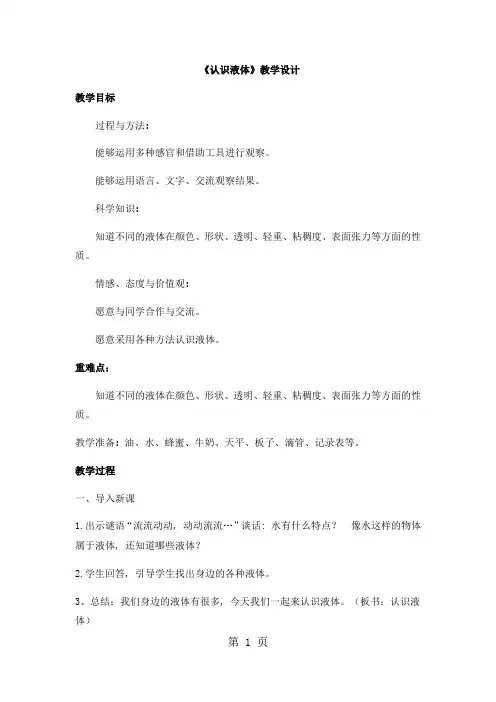 《认识液体》教学设计

教学目标

过程与方法：

能够运用多种感官和借助工具进行观察。

能够运用语言、文字、交流观察结果。

科学知识：

知道不同的液体在颜色、形状、透明、轻重、粘稠度、表面张力等方面的性质。

情感、态度与价值观：

愿意与同学合作与交流。

愿意采用各种方法认识液体。

重难点：

知道不同的液体在颜色、形状、透明、轻重、粘稠度、表面张力等方面的性质。

教学准备：油、水、蜂蜜、牛奶、天平、板子、滴管、记录表等。

教学过程

一、导入新课

1. 出示谜语“流流动动，动动流流…”谈话：水有什么特点？ 像水这样的物体属于液体，还知道哪些液体？

2. 学生回答，引导学生找出身边的各种液体。

3、总结：我们身边的液体有很多，今天我们一起来认识液体。（板书：认识液体）

第 1 页